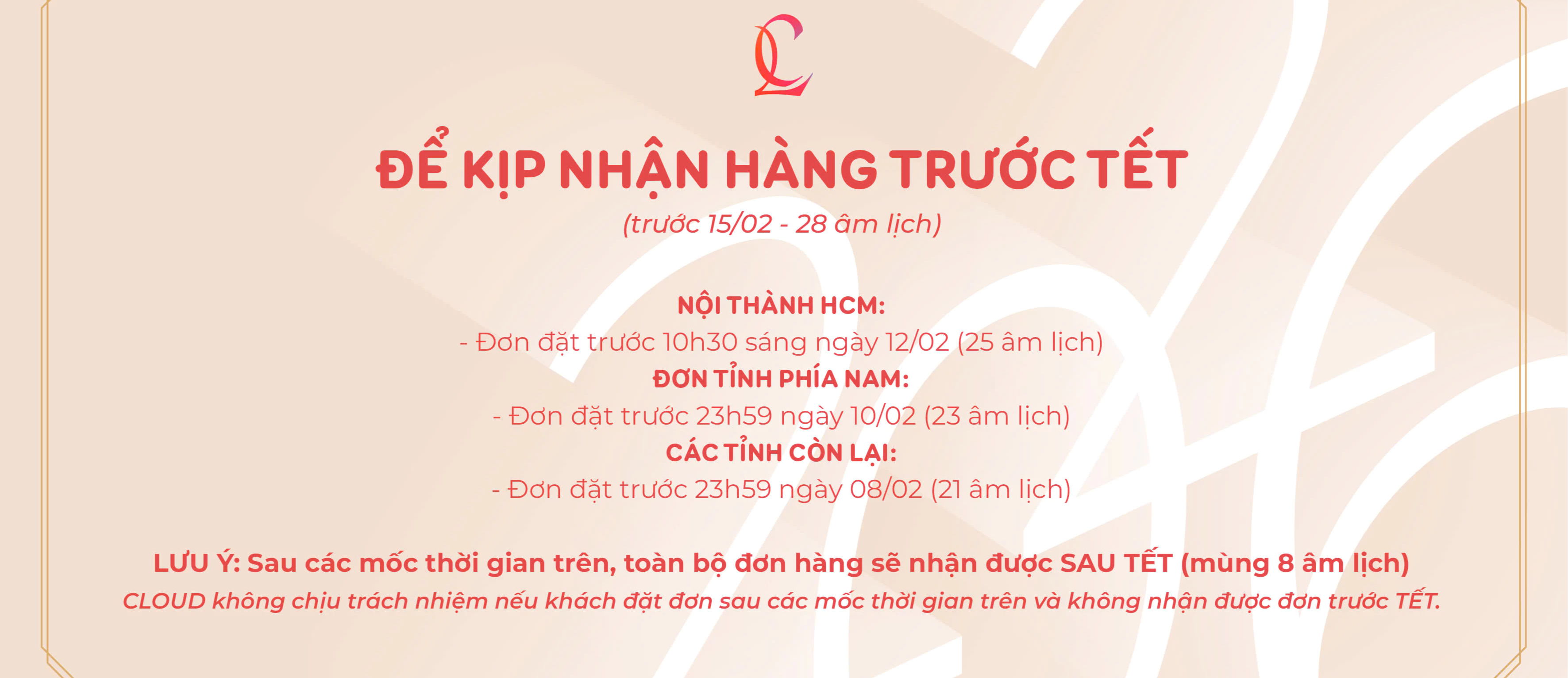 ĐỂ KỊP NHẬN HÀNG TRƯỚC TẾT

(trước 15/02 - 28 âm lịch)

NỘI THÀNH HCM:

- Đơn đặt trước 10h30 sáng ngày 12/02 (25 âm lịch)

ĐƠN TỈNH PHÍA NAM:

- Đơn đặt trước 23h59 ngày 10/02 (23 âm lịch)

CÁC TỈNH CÒN LẠI:

- Đơn đặt trước 23h59 ngày 08/02 (21 âm lịch)

LƯU Ý: Sau các mốc thời gian trên, toàn bộ đơn hàng sẽ nhận được SAU TẾT (mùng 8 âm lịch)

CLOUD không chịu trách nhiệm nếu khách đặt đơn sau các mốc thời gian trên và không nhận được đơn trước TẾT.